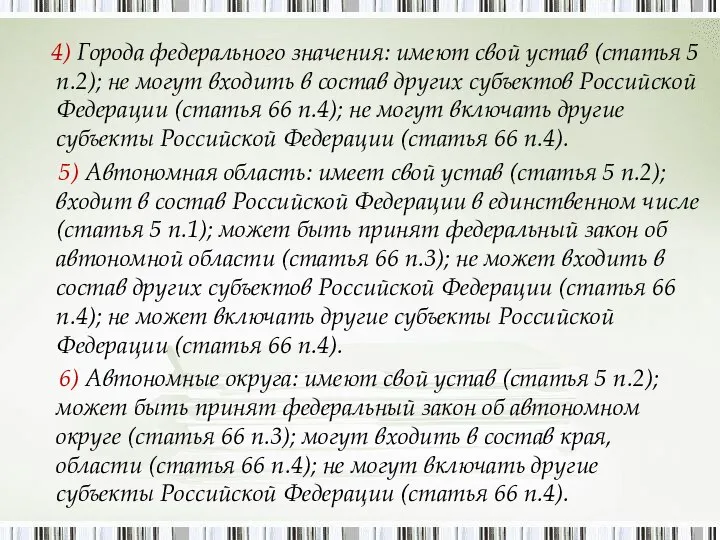 4) Города федерального значения: имеют свой устав (статья 5 п.2); не могут входить в состав других субъектов Российской Федерации (статья 66 п.4); не могут включать другие субъекты Российской Федерации (статья 66 п.4).

5) Автономная область: имеет свой устав (статья 5 п.2); входит в состав Российской Федерации в единственном числе (статья 5 п.1); может быть принят федеральный закон об автономной области (статья 66 п.3); не может входить в состав других субъектов Российской Федерации (статья 66 п.4); не может включать другие субъекты Российской Федерации (статья 66 п.4).

6) Автономные округа: имеют свой устав (статья 5 п.2); может быть принят федеральный закон об автономном округе (статья 66 п.3); могут входить в состав края, области (статья 66 п.4); не могут включать другие субъекты Российской Федерации (статья 66 п.4).